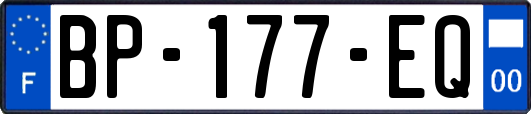 F

BP-177-EQ

00